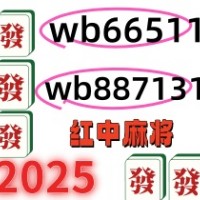 發 wb66511

發 wb887131

發 红中麻将

2025 發 發